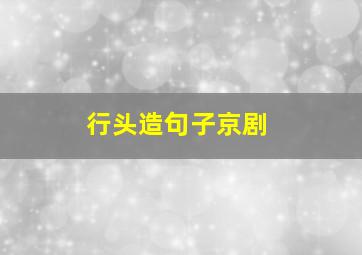 行头造句子京剧